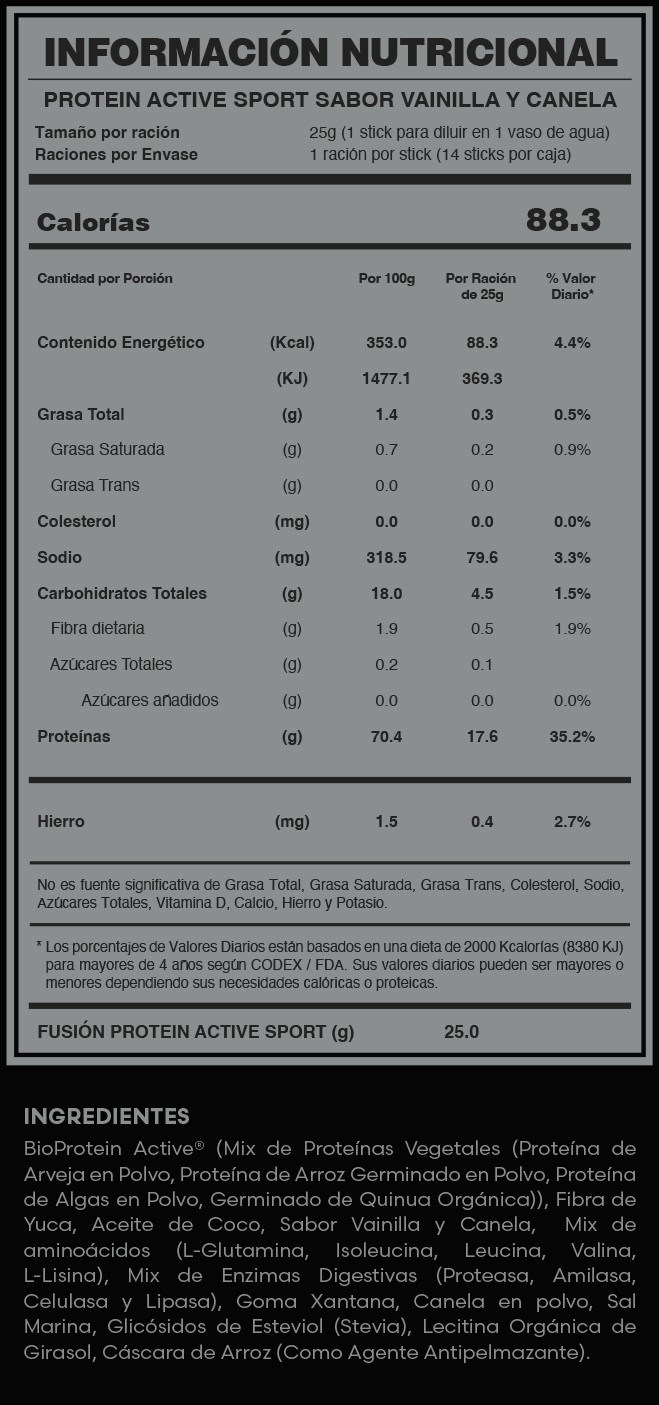 INFORMACIÓN NUTRICIONAL

PROTEIN ACTIVE SPORT SABOR VAINILLA Y CANELA

Tamaño por ración 25g (1 stick para diluir en 1 vaso de agua)
Raciones por Envase 1 ración por stick (14 sticks por caja)

Calorías 88.3

| Cantidad por Porción | | Por 100g | Por Ración de 25g | % Valor Diario* |
|---|---|---|---|---|
| Contenido Energético | (Kcal) | 353.0 | 88.3 | 4.4% |
| | (KJ) | 1477.1 | 369.3 | |
| Grasa Total | (g) | 1.4 | 0.3 | 0.5% |
| Grasa Saturada | (g) | 0.7 | 0.2 | 0.9% |
| Grasa Trans | (g) | 0.0 | 0.0 | |
| Colesterol | (mg) | 0.0 | 0.0 | 0.0% |
| Sodio | (mg) | 318.5 | 79.6 | 3.3% |
| Carbohidratos Totales | (g) | 18.0 | 4.5 | 1.5% |
| Fibra dietaria | (g) | 1.9 | 0.5 | 1.9% |
| Azúcares Totales | (g) | 0.2 | 0.1 | |
| Azúcares añadidos | (g) | 0.0 | 0.0 | 0.0% |
| Proteínas | (g) | 70.4 | 17.6 | 35.2% |
| Hierro | (mg) | 1.5 | 0.4 | 2.7% |

No es fuente significativa de Grasa Total, Grasa Saturada, Grasa Trans, Colesterol, Sodio, Azúcares Totales, Vitamina D, Calcio, Hierro y Potasio.

* Los porcentajes de Valores Diarios están basados en una dieta de 2000 Kcalorías (8380 KJ) para mayores de 4 años según CODEX / FDA. Sus valores diarios pueden ser mayores o menores dependiendo sus necesidades calóricas o proteicas.

FUSIÓN PROTEIN ACTIVE SPORT (g) 25.0

INGREDIENTES
BioProtein Active® (Mix de Proteínas Vegetales (Proteína de Arveja en Polvo, Proteína de Arroz Germinado en Polvo, Proteína de Algas en Polvo, Germinado de Quinua Orgánica)), Fibra de Yuca, Aceite de Coco, Sabor Vainilla y Canela, Mix de aminoácidos (L-Glutamina, Isoleucina, Leucina, Valina, L-Lisina), Mix de Enzimas Digestivas (Proteasa, Amilasa, Celulasa y Lipasa), Goma Xantana, Canela en polvo, Sal Marina, Glicósidos de Esteviol (Stevia), Lecitina Orgánica de Girasol, Cáscara de Arroz (Como Agente Antipelmazante).